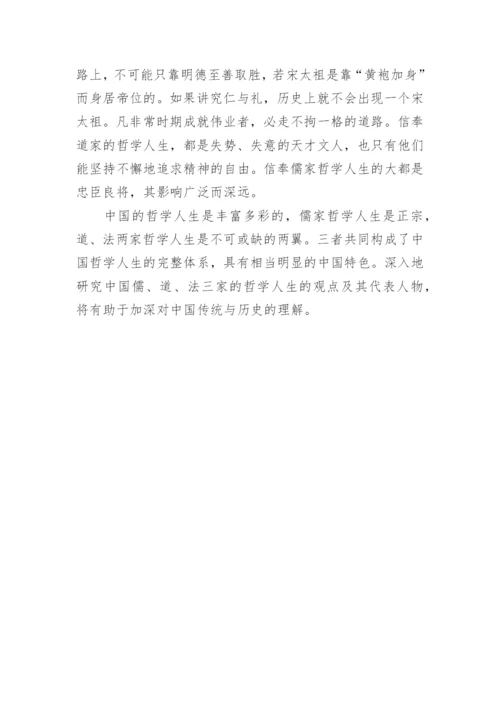 路上，不可能只靠明德至善取胜，若宋太祖是靠“黄袍加身”而身居帝位的。如果讲究仁与礼，历史上就不会出现一个宋太祖。凡非常时期成就伟业者，必走不拘一格的道路。信奉道家的哲学人生，都是失势、失意的天才文人，也只有他们能坚持不懈地追求精神的自由。信奉儒家哲学人生的大都是忠臣良将，其影响广泛而深远。

中国的哲学人生是丰富多彩的，儒家哲学人生是正宗，道、法两家哲学人生是不可或缺的两翼。三者共同构成了中国哲学人生的完整体系，具有相当明显的中国特色。深入地研究中国儒、道、法三家的哲学人生的观点及其代表人物，将有助于加深对中国传统与历史的理解。